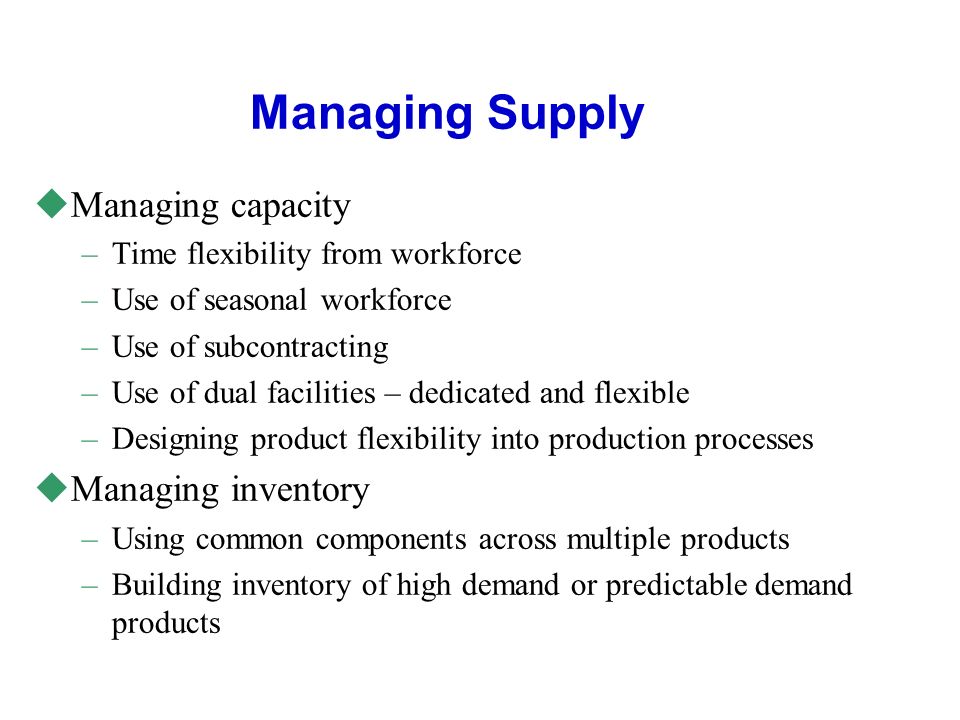 Managing Supply

◆Managing capacity
– Time flexibility from workforce
– Use of seasonal workforce
– Use of subcontracting
– Use of dual facilities – dedicated and flexible
– Designing product flexibility into production processes

◆Managing inventory
– Using common components across multiple products
– Building inventory of high demand or predictable demand products